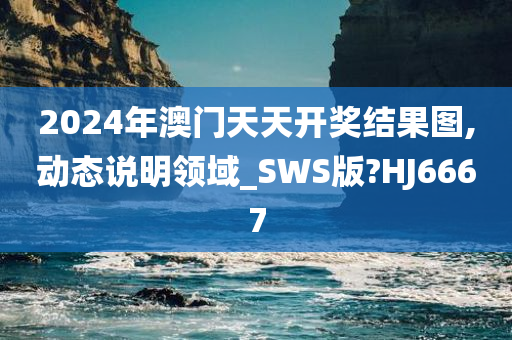 2024年澳门天天开奖结果图,动态说明领域_SWS版?HJ6667